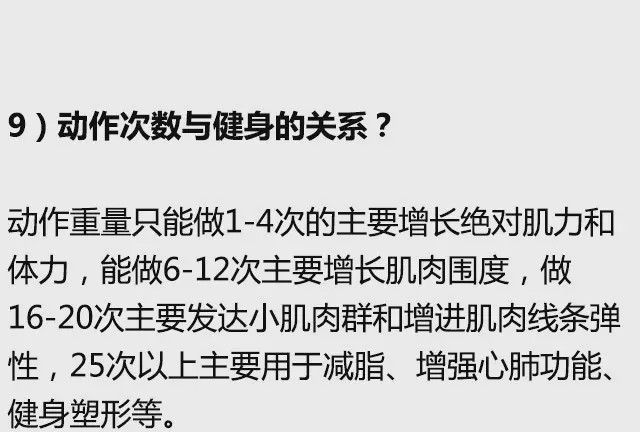 9）动作次数与健身的关系？

动作重量只能做1-4次的主要增长绝对肌力和体力，能做6-12次主要增长肌肉围度，做16-20次主要发达小肌肉群和增进肌肉线条弹性，25次以上主要用于减脂、增强心肺功能、健身塑形等。